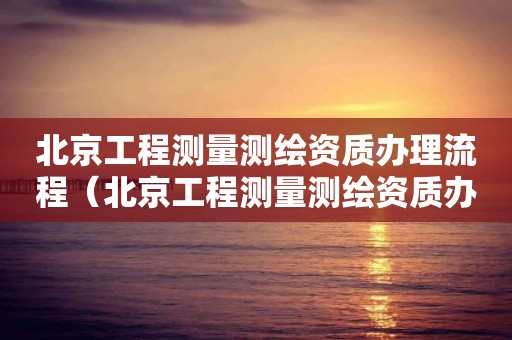 北京工程测量测绘资质办理流程（北京工程测量测绘资质办